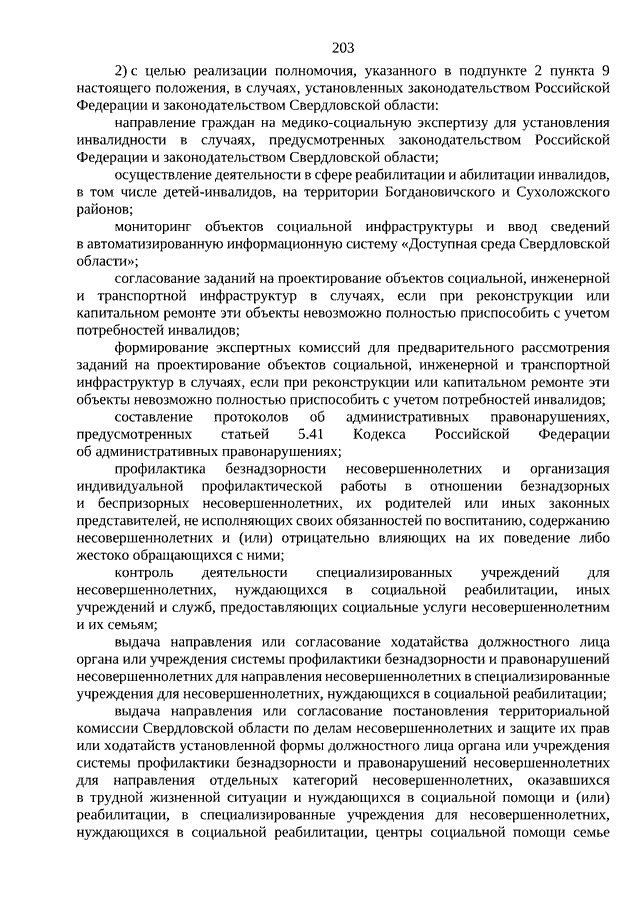 203

2) с целью реализации полномочия, указанного в подпункте 2 пункта 9 настоящего положения, в случаях, установленных законодательством Российской Федерации и законодательством Свердловской области:

направление граждан на медико-социальную экспертизу для установления инвалидности в случаях, предусмотренных законодательством Российской Федерации и законодательством Свердловской области;

осуществление деятельности в сфере реабилитации и абилитации инвалидов, в том числе детей-инвалидов, на территории Богдановичского и Сухоложского районов;

мониторинг объектов социальной инфраструктуры и ввод сведений в автоматизированную информационную систему «Доступная среда Свердловской области»;

согласование заданий на проектирование объектов социальной, инженерной и транспортной инфраструктур в случаях, если при реконструкции или капитальном ремонте эти объекты невозможно полностью приспособить с учетом потребностей инвалидов;

формирование экспертных комиссий для предварительного рассмотрения заданий на проектирование объектов социальной, инженерной и транспортной инфраструктур в случаях, если при реконструкции или капитальном ремонте эти объекты невозможно полностью приспособить с учетом потребностей инвалидов;

составление протоколов об административных правонарушениях, предусмотренных статьей 5.41 Кодекса Российской Федерации об административных правонарушениях;

профилактика безнадзорности несовершеннолетних и организация индивидуальной профилактической работы в отношении безнадзорных и беспризорных несовершеннолетних, их родителей или иных законных представителей, не исполняющих своих обязанностей по воспитанию, содержанию несовершеннолетних и (или) отрицательно влияющих на их поведение либо жестоко обращающихся с ними;

контроль деятельности специализированных учреждений для несовершеннолетних, нуждающихся в социальной реабилитации, иных учреждений и служб, предоставляющих социальные услуги несовершеннолетним и их семьям;

выдача направления или согласование ходатайства должностного лица органа или учреждения системы профилактики безнадзорности и правонарушений несовершеннолетних для направления несовершеннолетних в специализированные учреждения для несовершеннолетних, нуждающихся в социальной реабилитации;

выдача направления или согласование постановления территориальной комиссии Свердловской области по делам несовершеннолетних и защите их прав или ходатайств установленной формы должностного лица органа или учреждения системы профилактики безнадзорности и правонарушений несовершеннолетних для направления отдельных категорий несовершеннолетних, оказавшихся в трудной жизненной ситуации и нуждающихся в социальной помощи и (или) реабилитации, в специализированные учреждения для несовершеннолетних, нуждающихся в социальной реабилитации, центры социальной помощи семье